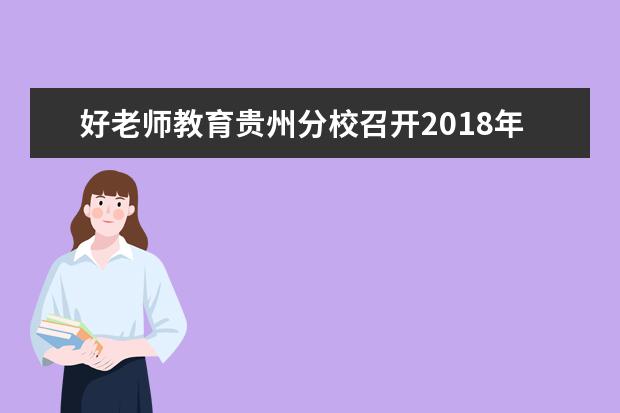 好老师教育贵州分校召开2018年